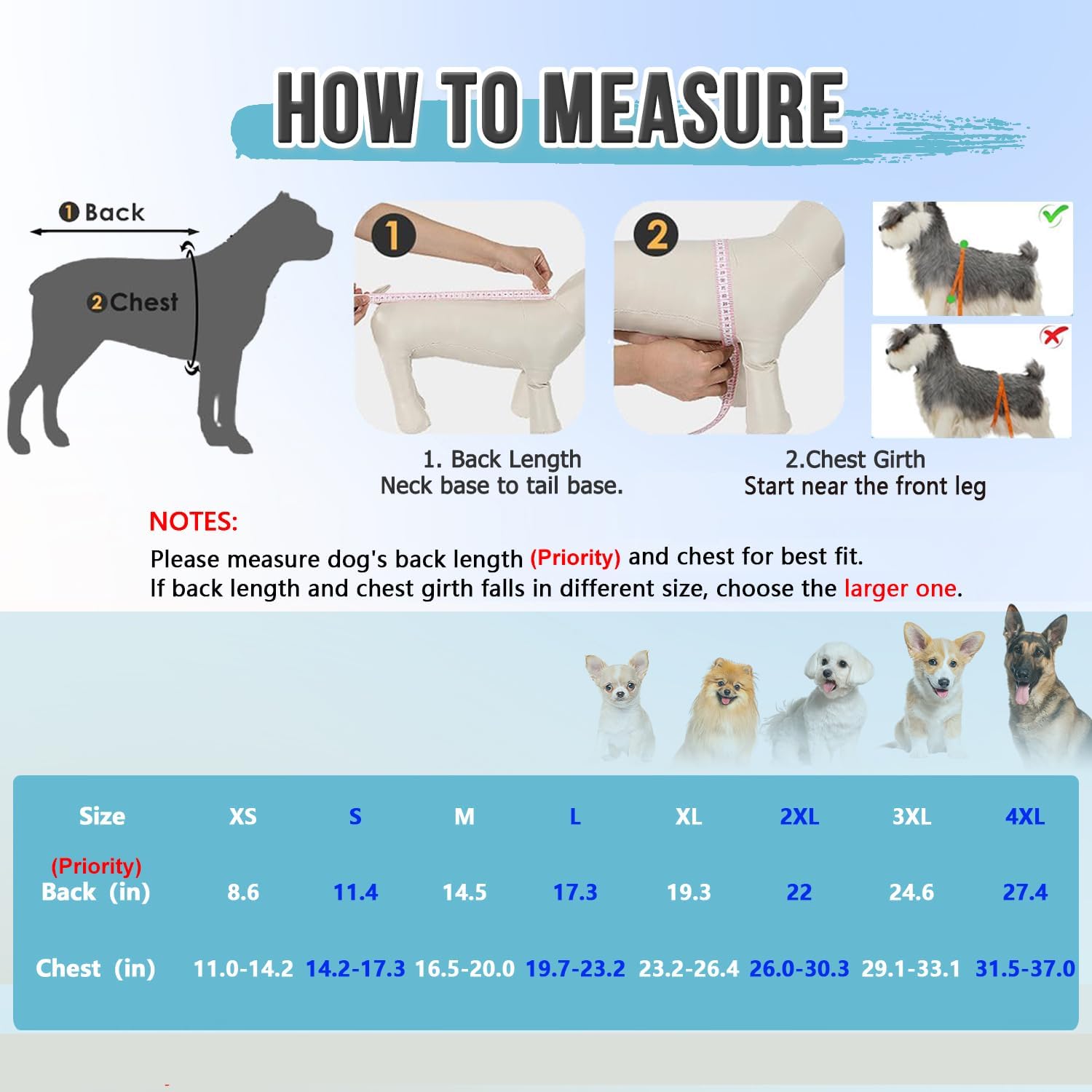 HOW TO MEASURE

1 Back

2 Chest

1

2

1. Back Length
Neck base to tail base.

2.Chest Girth
Start near the front leg

NOTES:
Please measure dog's back length (Priority) and chest for best fit.
If back length and chest girth falls in different size, choose the larger one.

| Size | XS | S | M | L | XL | 2XL | 3XL | 4XL |
|---|---|---|---|---|---|---|---|---|
| (Priority) Back (in) | 8.6 | 11.4 | 14.5 | 17.3 | 19.3 | 22 | 24.6 | 27.4 |
| Chest (in) | 11.0-14.2 | 14.2-17.3 | 16.5-20.0 | 19.7-23.2 | 23.2-26.4 | 26.0-30.3 | 29.1-33.1 | 31.5-37.0 |